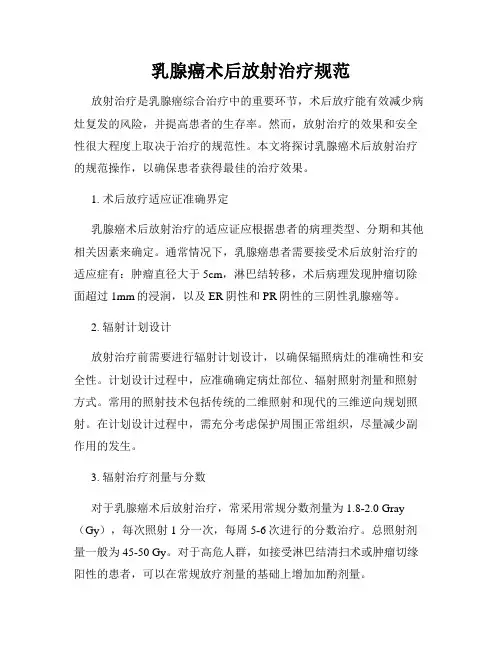 乳腺癌术后放射治疗规范

放射治疗是乳腺癌综合治疗中的重要环节，术后放疗能有效减少病灶复发的风险，并提高患者的生存率。然而，放射治疗的效果和安全性很大程度上取决于治疗的规范性。本文将探讨乳腺癌术后放射治疗的规范操作，以确保患者获得最佳的治疗效果。

1. 术后放疗适应证准确界定

乳腺癌术后放射治疗的适应证应根据患者的病理类型、分期和其他相关因素来确定。通常情况下，乳腺癌患者需要接受术后放射治疗的适应症有：肿瘤直径大于 5cm，淋巴结转移，术后病理发现肿瘤切除面超过 1mm 的浸润，以及 ER 阴性和 PR 阴性的三阴性乳腺癌等。

2. 辐射计划设计

放射治疗前需要进行辐射计划设计，以确保辐照病灶的准确性和安全性。计划设计过程中，应准确确定病灶部位、辐射照射剂量和照射方式。常用的照射技术包括传统的二维照射和现代的三维逆向规划照射。在计划设计过程中，需充分考虑保护周围正常组织，尽量减少副作用的发生。

3. 辐射治疗剂量与分数

对于乳腺癌术后放射治疗，常采用常规分数剂量为 1.8-2.0 Gray（Gy），每次照射 1 分一次，每周 5-6 次进行的分数治疗。总照射剂量一般为 45-50 Gy。对于高危人群，如接受淋巴结清扫术或肿瘤切缘阳性的患者，可以在常规放疗剂量的基础上增加加酌剂量。